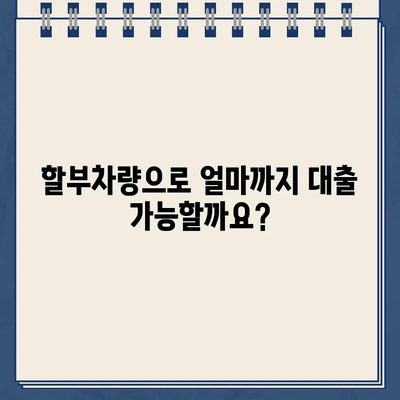 할부차량으로 얼마까지 대출 가능할까요?